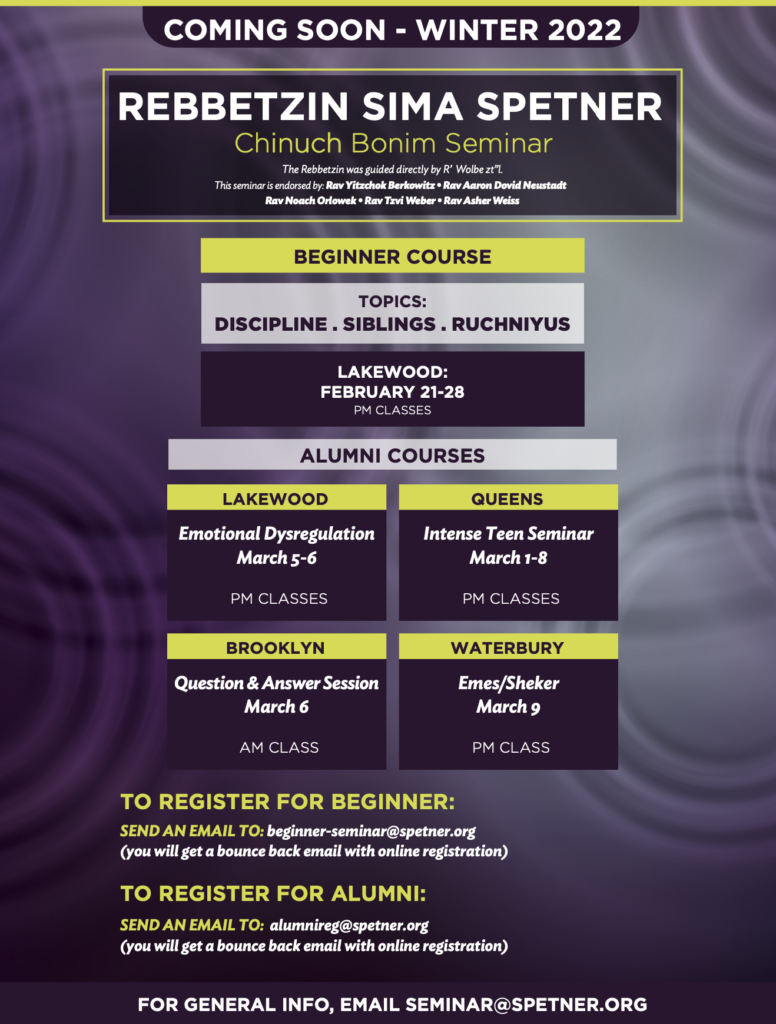 COMING SOON - WINTER 2022

REBBETZIN SIMA SPETNER
Chinuch Bonim Seminar

The Rebbetzin was guided directly by R' Wolbe zt"l.
This seminar is endorsed by: Rav Yitzchok Berkowitz • Rav Aaron Dovid Neustadt
Rav Noach Orlowek • Rav Tzvi Weber • Rav Asher Weiss

BEGINNER COURSE

TOPICS:
DISCIPLINE . SIBLINGS . RUCHNIYUS

LAKEWOOD:
FEBRUARY 21-28
PM CLASSES

ALUMNI COURSES

LAKEWOOD
Emotional Dysregulation
March 5-6
PM CLASSES

QUEENS
Intense Teen Seminar
March 1-8
PM CLASSES

BROOKLYN
Question & Answer Session
March 6
AM CLASS

WATERBURY
Emes/Sheker
March 9
PM CLASS

TO REGISTER FOR BEGINNER:
SEND AN EMAIL TO: beginner-seminar@spetner.org
(you will get a bounce back email with online registration)

TO REGISTER FOR ALUMNI:
SEND AN EMAIL TO: alumnireg@spetner.org
(you will get a bounce back email with online registration)

FOR GENERAL INFO, EMAIL SEMINAR@SPETNER.ORG